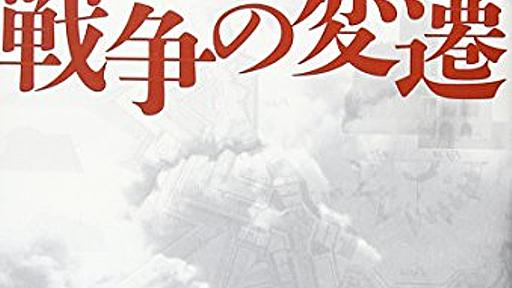 戦争の変遷